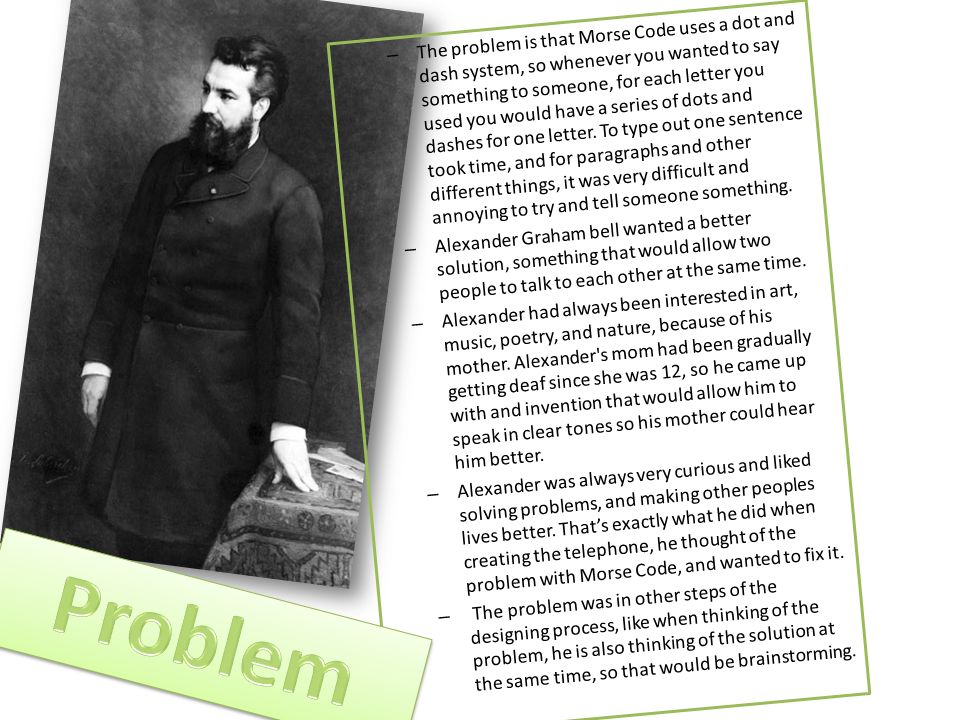 – The problem is that Morse Code uses a dot and dash system, so whenever you wanted to say something to someone, for each letter you used you would have a series of dots and dashes for one letter. To type out one sentence took time, and for paragraphs and other different things, it was very difficult and annoying to try and tell someone something.

– Alexander Graham bell wanted a better solution, something that would allow two people to talk to each other at the same time.

– Alexander had always been interested in art, music, poetry, and nature, because of his mother. Alexander's mom had been gradually getting deaf since she was 12, so he came up with and invention that would allow him to speak in clear tones so his mother could hear him better.

– Alexander was always very curious and liked solving problems, and making other peoples lives better. That's exactly what he did when creating the telephone, he thought of the problem with Morse Code, and wanted to fix it.

– The problem was in other steps of the designing process, like when thinking of the problem, he is also thinking of the solution at the same time, so that would be brainstorming.

Problem